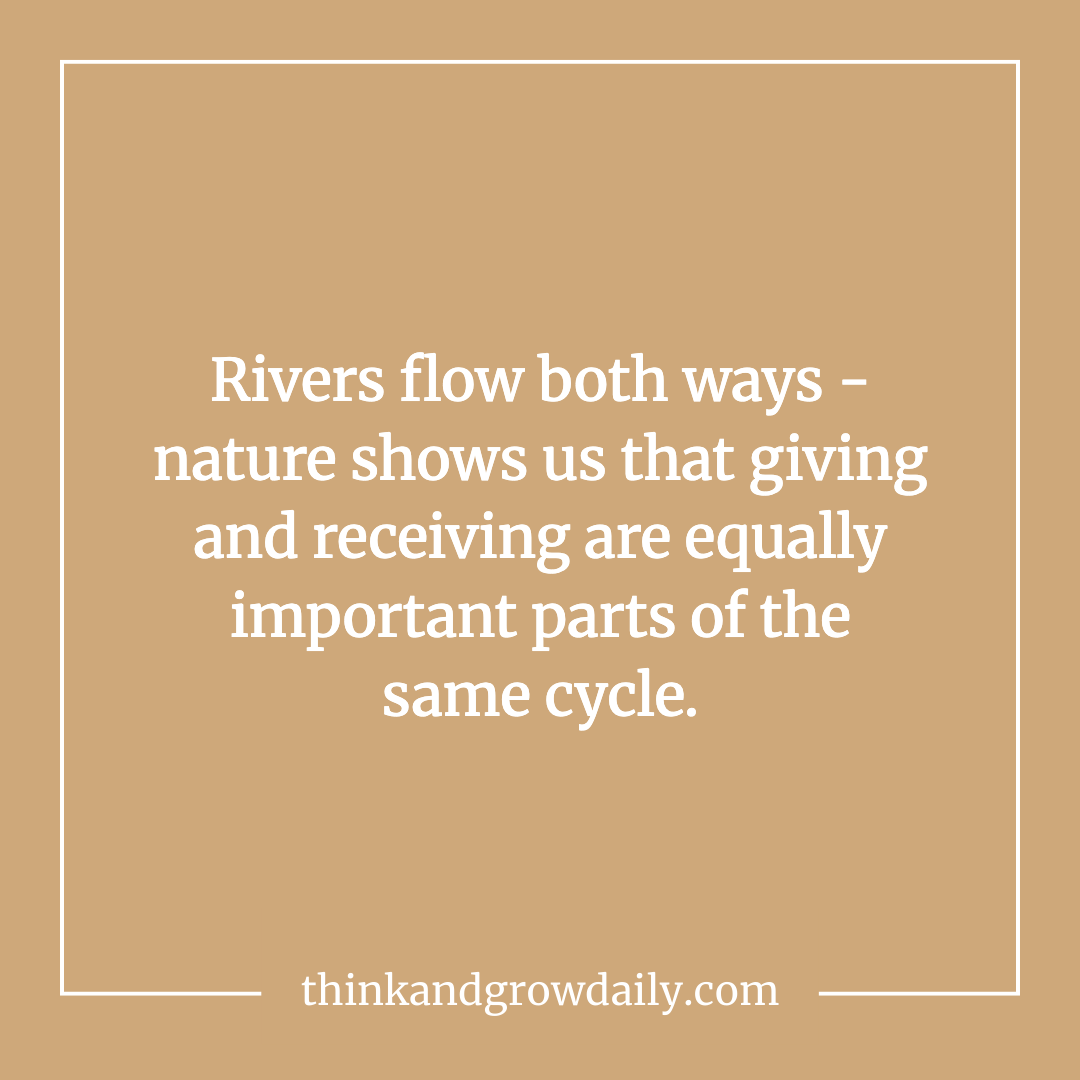 Rivers flow both ways - nature shows us that giving and receiving are equally important parts of the same cycle.

thinkandgrowdaily.com